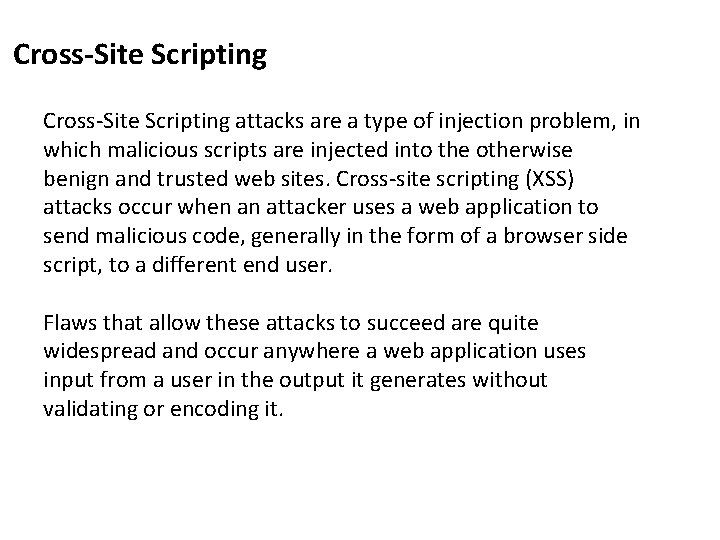 Cross-Site Scripting

Cross-Site Scripting attacks are a type of injection problem, in which malicious scripts are injected into the otherwise benign and trusted web sites. Cross-site scripting (XSS) attacks occur when an attacker uses a web application to send malicious code, generally in the form of a browser side script, to a different end user.

Flaws that allow these attacks to succeed are quite widespread and occur anywhere a web application uses input from a user in the output it generates without validating or encoding it.